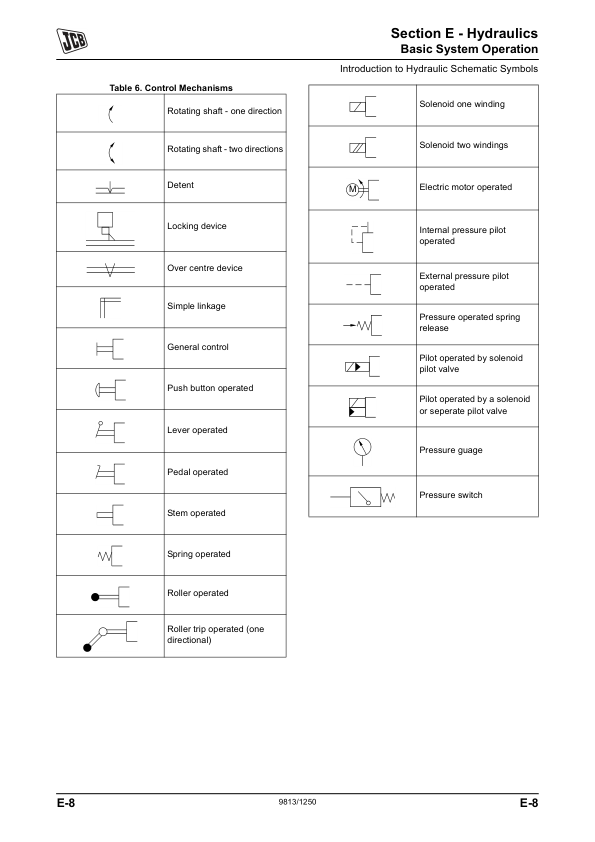 JCB

Section E - Hydraulics
Basic System Operation

Introduction to Hydraulic Schematic Symbols

Table 6. Control Mechanisms

| | |
|---|---|
| | Rotating shaft - one direction |
| | Rotating shaft - two directions |
| | Detent |
| | Locking device |
| | Over centre device |
| | Simple linkage |
| | General control |
| | Push button operated |
| | Lever operated |
| | Pedal operated |
| | Stem operated |
| | Spring operated |
| | Roller operated |
| | Roller trip operated (one directional) |

| | |
|---|---|
| | Solenoid one winding |
| | Solenoid two windings |
| M | Electric motor operated |
| | Internal pressure pilot operated |
| | External pressure pilot operated |
| | Pressure operated spring release |
| | Pilot operated by solenoid pilot valve |
| | Pilot operated by a solenoid or seperate pilot valve |
| | Pressure guage |
| | Pressure switch |

E-8    9813/1250    E-8